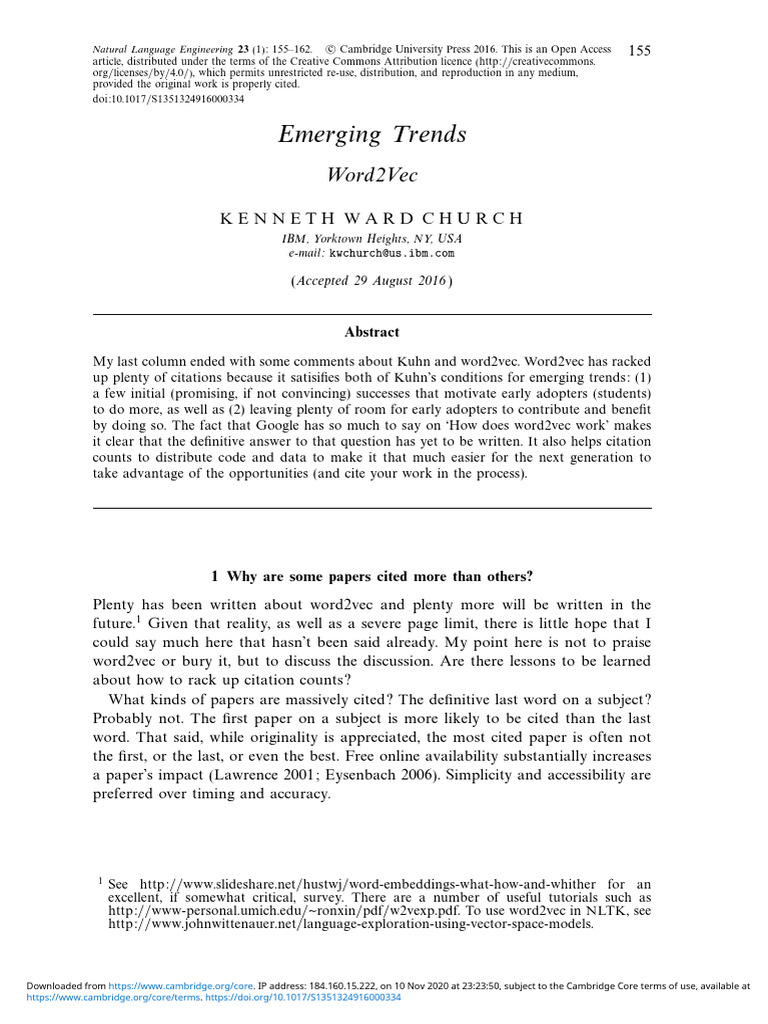 Natural Language Engineering 23 (1): 155–162. © Cambridge University Press 2016. This is an Open Access article, distributed under the terms of the Creative Commons Attribution licence (http://creativecommons.org/licenses/by/4.0/), which permits unrestricted re-use, distribution, and reproduction in any medium, provided the original work is properly cited.
doi:10.1017/S1351324916000334

155

Emerging Trends

Word2Vec

KENNETH WARD CHURCH

IBM, Yorktown Heights, NY, USA
e-mail: kwchurch@us.ibm.com

(Accepted 29 August 2016)

Abstract

My last column ended with some comments about Kuhn and word2vec. Word2vec has racked up plenty of citations because it satisifies both of Kuhn's conditions for emerging trends: (1) a few initial (promising, if not convincing) successes that motivate early adopters (students) to do more, as well as (2) leaving plenty of room for early adopters to contribute and benefit by doing so. The fact that Google has so much to say on 'How does word2vec work' makes it clear that the definitive answer to that question has yet to be written. It also helps citation counts to distribute code and data to make it that much easier for the next generation to take advantage of the opportunities (and cite your work in the process).

1 Why are some papers cited more than others?

Plenty has been written about word2vec and plenty more will be written in the future.$^1$ Given that reality, as well as a severe page limit, there is little hope that I could say much here that hasn't been said already. My point here is not to praise word2vec or bury it, but to discuss the discussion. Are there lessons to be learned about how to rack up citation counts?

What kinds of papers are massively cited? The definitive last word on a subject? Probably not. The first paper on a subject is more likely to be cited than the last word. That said, while originality is appreciated, the most cited paper is often not the first, or the last, or even the best. Free online availability substantially increases a paper's impact (Lawrence 2001; Eysenbach 2006). Simplicity and accessibility are preferred over timing and accuracy.

$^1$ See http://www.slideshare.net/hustwj/word-embeddings-what-how-and-whither for an excellent, if somewhat critical, survey. There are a number of useful tutorials such as http://www-personal.umich.edu/~ronxin/pdf/w2vexp.pdf. To use word2vec in NLTK, see http://www.johnwittenauer.net/language-exploration-using-vector-space-models.

Downloaded from https://www.cambridge.org/core. IP address: 184.160.15.222, on 10 Nov 2020 at 23:23:50, subject to the Cambridge Core terms of use, available at https://www.cambridge.org/core/terms. https://doi.org/10.1017/S1351324916000334